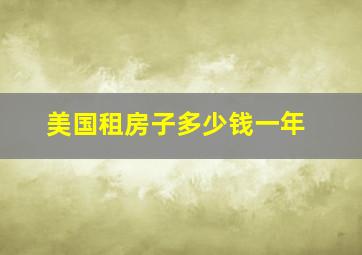 美国租房子多少钱一年